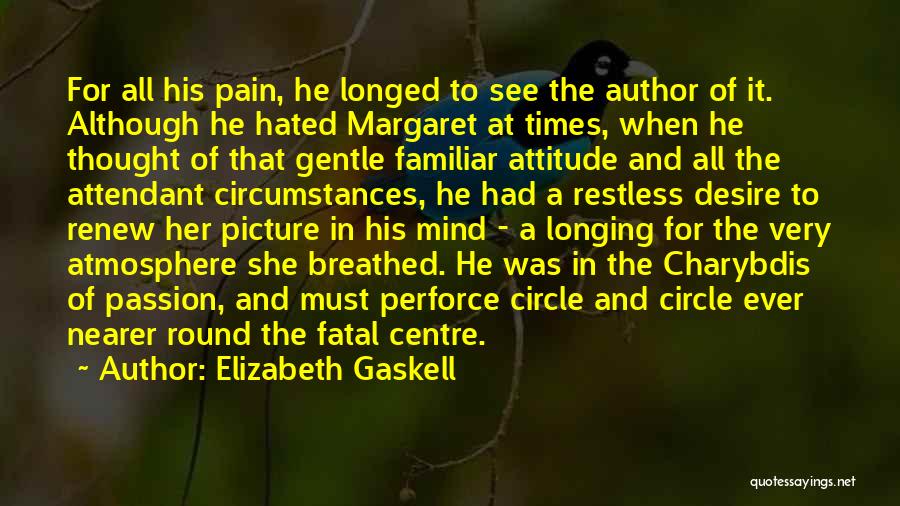 For all his pain, he longed to see the author of it. Although he hated Margaret at times, when he thought of that gentle familiar attitude and all the attendant circumstances, he had a restless desire to renew her picture in his mind - a longing for the very atmosphere she breathed. He was in the Charybdis of passion, and must perforce circle and circle ever nearer round the fatal centre.

~ Author: Elizabeth Gaskell

quotessayings.net